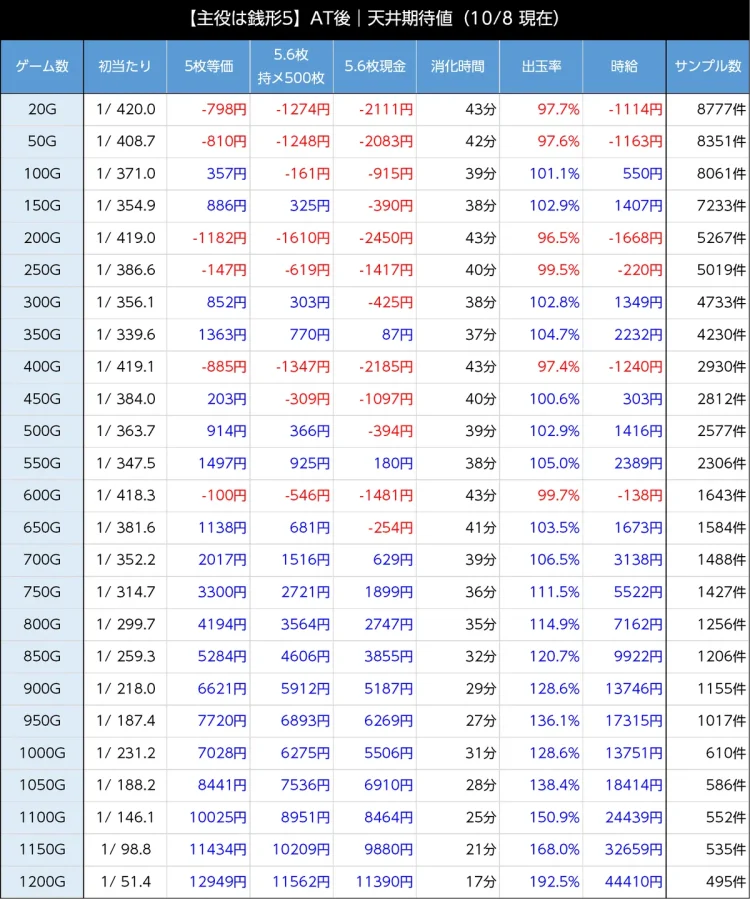 【主役は銭形5】AT後｜天井期待値（10/8 現在）

| ゲーム数 | 初当たり | 5枚等価 | 5.6枚 持メ500枚 | 5.6枚現金 | 消化時間 | 出玉率 | 時給 | サンプル数 |
|---|---|---|---|---|---|---|---|---|
| 20G | 1/ 420.0 | -798円 | -1274円 | -2111円 | 43分 | 97.7% | -1114円 | 8777件 |
| 50G | 1/ 408.7 | -810円 | -1248円 | -2083円 | 42分 | 97.6% | -1163円 | 8351件 |
| 100G | 1/ 371.0 | 357円 | -161円 | -915円 | 39分 | 101.1% | 550円 | 8061件 |
| 150G | 1/ 354.9 | 886円 | 325円 | -390円 | 38分 | 102.9% | 1407円 | 7233件 |
| 200G | 1/ 419.0 | -1182円 | -1610円 | -2450円 | 43分 | 96.5% | -1668円 | 5267件 |
| 250G | 1/ 386.6 | -147円 | -619円 | -1417円 | 40分 | 99.5% | -220円 | 5019件 |
| 300G | 1/ 356.1 | 852円 | 303円 | -425円 | 38分 | 102.8% | 1349円 | 4733件 |
| 350G | 1/ 339.6 | 1363円 | 770円 | 87円 | 37分 | 104.7% | 2232円 | 4230件 |
| 400G | 1/ 419.1 | -885円 | -1347円 | -2185円 | 43分 | 97.4% | -1240円 | 2930件 |
| 450G | 1/ 384.0 | 203円 | -309円 | -1097円 | 40分 | 100.6% | 303円 | 2812件 |
| 500G | 1/ 363.7 | 914円 | 366円 | -394円 | 39分 | 102.9% | 1416円 | 2577件 |
| 550G | 1/ 347.5 | 1497円 | 925円 | 180円 | 38分 | 105.0% | 2389円 | 2306件 |
| 600G | 1/ 418.3 | -100円 | -546円 | -1481円 | 43分 | 99.7% | -138円 | 1643件 |
| 650G | 1/ 381.6 | 1138円 | 681円 | -254円 | 41分 | 103.5% | 1673円 | 1584件 |
| 700G | 1/ 352.2 | 2017円 | 1516円 | 629円 | 39分 | 106.5% | 3138円 | 1488件 |
| 750G | 1/ 314.7 | 3300円 | 2721円 | 1899円 | 36分 | 111.5% | 5522円 | 1427件 |
| 800G | 1/ 299.7 | 4194円 | 3564円 | 2747円 | 35分 | 114.9% | 7162円 | 1256件 |
| 850G | 1/ 259.3 | 5284円 | 4606円 | 3855円 | 32分 | 120.7% | 9922円 | 1206件 |
| 900G | 1/ 218.0 | 6621円 | 5912円 | 5187円 | 29分 | 128.6% | 13746円 | 1155件 |
| 950G | 1/ 187.4 | 7720円 | 6893円 | 6269円 | 27分 | 136.1% | 17315円 | 1017件 |
| 1000G | 1/ 231.2 | 7028円 | 6275円 | 5506円 | 31分 | 128.6% | 13751円 | 610件 |
| 1050G | 1/ 188.2 | 8441円 | 7536円 | 6910円 | 28分 | 138.4% | 18414円 | 586件 |
| 1100G | 1/ 146.1 | 10025円 | 8951円 | 8464円 | 25分 | 150.9% | 24439円 | 552件 |
| 1150G | 1/ 98.8 | 11434円 | 10209円 | 9880円 | 21分 | 168.0% | 32659円 | 535件 |
| 1200G | 1/ 51.4 | 12949円 | 11562円 | 11390円 | 17分 | 192.5% | 44410円 | 495件 |